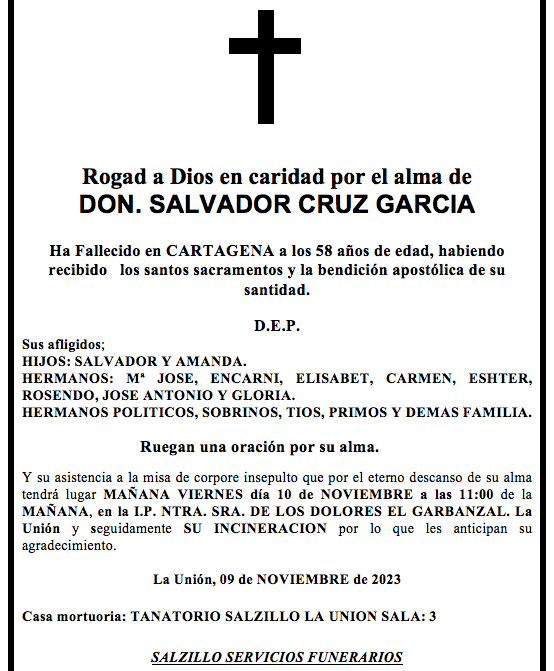 Rogad a Dios en caridad por el alma de
DON. SALVADOR CRUZ GARCIA

Ha Fallecido en CARTAGENA a los 58 años de edad, habiendo recibido los santos sacramentos y la bendición apostólica de su santidad.

D.E.P.

Sus afligidos;
HIJOS: SALVADOR Y AMANDA.
HERMANOS: Mª JOSE, ENCARNI, ELISABET, CARMEN, ESHTER, ROSENDO, JOSE ANTONIO Y GLORIA.
HERMANOS POLITICOS, SOBRINOS, TIOS, PRIMOS Y DEMAS FAMILIA.

Ruegan una oración por su alma.

Y su asistencia a la misa de corpore insepulto que por el eterno descanso de su alma tendrá lugar MAÑANA VIERNES día 10 de NOVIEMBRE a las 11:00 de la MAÑANA, en la I.P. NTRA. SRA. DE LOS DOLORES EL GARBANZAL. La Unión y seguidamente SU INCINERACION por lo que les anticipan su agradecimiento.

La Unión, 09 de NOVIEMBRE de 2023

Casa mortuoria: TANATORIO SALZILLO LA UNION SALA: 3

SALZILLO SERVICIOS FUNERARIOS